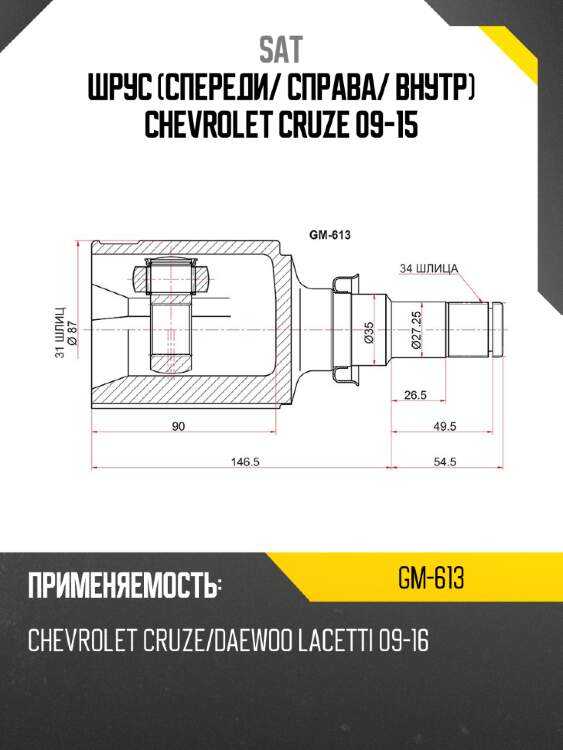 SAT
ШРУС (СПЕРЕДИ/ СПРАВА/ ВНУТР)
CHEVROLET CRUZE 09-15

GM-613

34 ШЛИЦА

31 ШЛИЦ
Ø 87

Ø35

Ø27.25

26.5

90

49.5

146.5

54.5

ПРИМЕНЯЕМОСТЬ:

GM-613

CHEVROLET CRUZE/DAEWOO LACETTI 09-16